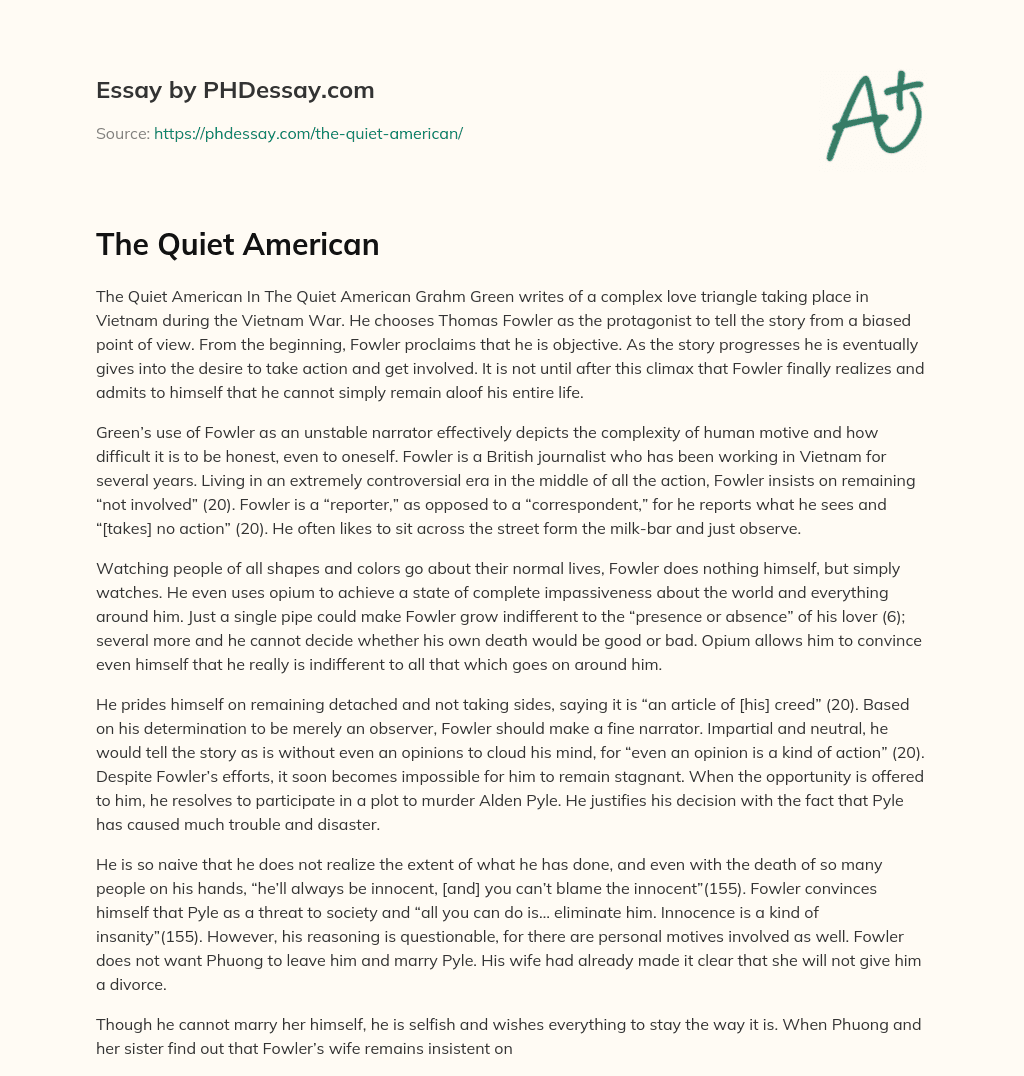 Essay by PHDessay.com

Source: https://phdessay.com/the-quiet-american/

A+

The Quiet American

The Quiet American In The Quiet American Grahm Green writes of a complex love triangle taking place in Vietnam during the Vietnam War. He chooses Thomas Fowler as the protagonist to tell the story from a biased point of view. From the beginning, Fowler proclaims that he is objective. As the story progresses he is eventually gives into the desire to take action and get involved. It is not until after this climax that Fowler finally realizes and admits to himself that he cannot simply remain aloof his entire life.

Green's use of Fowler as an unstable narrator effectively depicts the complexity of human motive and how difficult it is to be honest, even to oneself. Fowler is a British journalist who has been working in Vietnam for several years. Living in an extremely controversial era in the middle of all the action, Fowler insists on remaining "not involved" (20). Fowler is a "reporter," as opposed to a "correspondent," for he reports what he sees and "[takes] no action" (20). He often likes to sit across the street form the milk-bar and just observe.

Watching people of all shapes and colors go about their normal lives, Fowler does nothing himself, but simply watches. He even uses opium to achieve a state of complete impassiveness about the world and everything around him. Just a single pipe could make Fowler grow indifferent to the "presence or absence" of his lover (6); several more and he cannot decide whether his own death would be good or bad. Opium allows him to convince even himself that he really is indifferent to all that which goes on around him.

He prides himself on remaining detached and not taking sides, saying it is "an article of [his] creed" (20). Based on his determination to be merely an observer, Fowler should make a fine narrator. Impartial and neutral, he would tell the story as is without even an opinions to cloud his mind, for "even an opinion is a kind of action" (20). Despite Fowler's efforts, it soon becomes impossible for him to remain stagnant. When the opportunity is offered to him, he resolves to participate in a plot to murder Alden Pyle. He justifies his decision with the fact that Pyle has caused much trouble and disaster.

He is so naive that he does not realize the extent of what he has done, and even with the death of so many people on his hands, "he'll always be innocent, [and] you can't blame the innocent"(155). Fowler convinces himself that Pyle as a threat to society and "all you can do is... eliminate him. Innocence is a kind of insanity"(155). However, his reasoning is questionable, for there are personal motives involved as well. Fowler does not want Phuong to leave him and marry Pyle. His wife had already made it clear that she will not give him a divorce.

Though he cannot marry her himself, he is selfish and wishes everything to stay the way it is. When Phuong and her sister find out that Fowler's wife remains insistent on